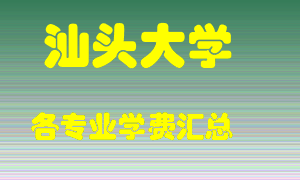 汕头大学

各专业学费汇总